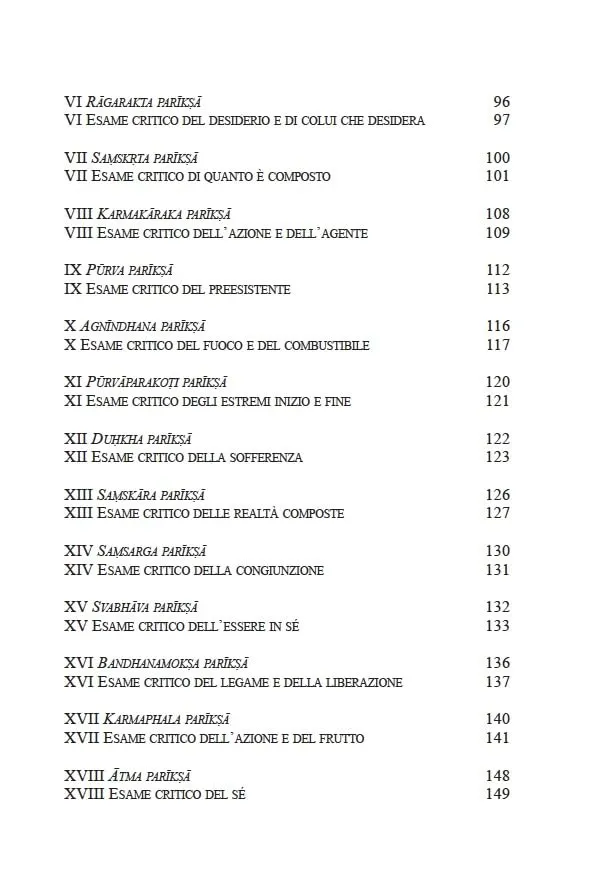 VI Rāgarakta parīkṣā 96
VI Esame critico del desiderio e di colui che desidera 97

VII Saṃskṛta parīkṣā 100
VII Esame critico di quanto è composto 101

VIII Karmakāraka parīkṣā 108
VIII Esame critico dell'azione e dell'agente 109

IX Pūrva parīkṣā 112
IX Esame critico del preesistente 113

X Agnīndhana parīkṣā 116
X Esame critico del fuoco e del combustibile 117

XI Pūrvāparakoṭi parīkṣā 120
XI Esame critico degli estremi inizio e fine 121

XII Duḥkha parīkṣā 122
XII Esame critico della sofferenza 123

XIII Saṃskāra parīkṣā 126
XIII Esame critico delle realtà composte 127

XIV Saṃsarga parīkṣā 130
XIV Esame critico della congiunzione 131

XV Svabhāva parīkṣā 132
XV Esame critico dell'essere in sé 133

XVI Bandhanamokṣa parīkṣā 136
XVI Esame critico del legame e della liberazione 137

XVII Karmaphala parīkṣā 140
XVII Esame critico dell'azione e del frutto 141

XVIII Ātma parīkṣā 148
XVIII Esame critico del sé 149